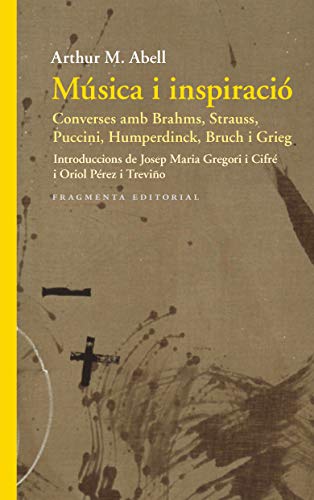 Arthur M. Abell

Música i inspiració

Converses amb Brahms, Strauss, Puccini, Humperdinck, Bruch i Grieg

Introduccions de Josep Maria Gregori i Cifré i Oriol Pérez i Treviño

FRAGMENTA EDITORIAL